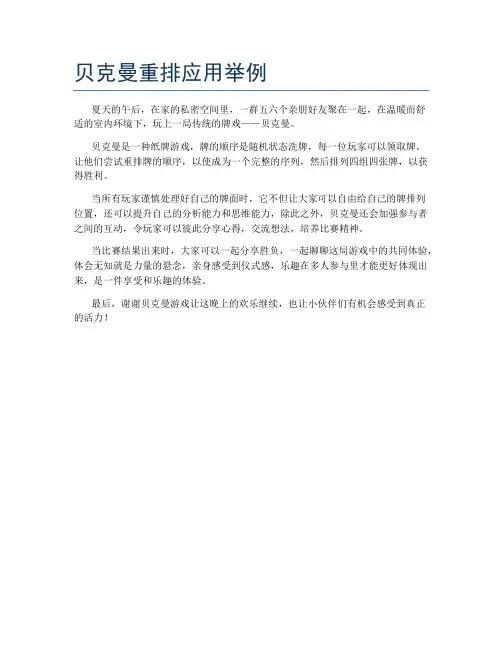 贝克曼重排应用举例

夏天的午后，在家的私密空间里，一群五六个亲朋好友聚在一起，在温暖而舒适的室内环境下，玩上一局传统的牌戏——贝克曼。

贝克曼是一种纸牌游戏，牌的顺序是随机状态洗牌，每一位玩家可以领取牌，让他们尝试重排牌的顺序，以使成为一个完整的序列，然后排列四组四张牌，以获得胜利。

当所有玩家谨慎处理好自己的牌面时，它不但让大家可以自由给自己的牌排列位置，还可以提升自己的分析能力和思维能力，除此之外，贝克曼还会加强参与者之间的互动，令玩家可以彼此分享心得，交流想法，培养比赛精神。

当比赛结果出来时，大家可以一起分享胜负，一起聊聊这局游戏中的共同体验，体会无知就是力量的悬念，亲身感受到仪式感，乐趣在多人参与里才能更好体现出来，是一件享受和乐趣的体验。

最后，谢谢贝克曼游戏让这晚上的欢乐继续，也让小伙伴们有机会感受到真正的活力！